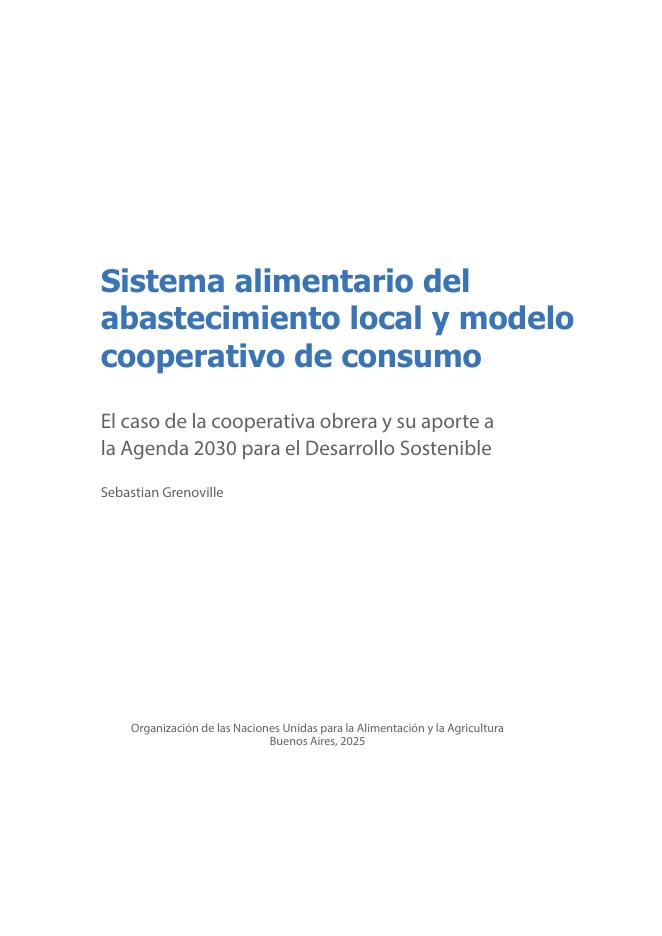 Sistema alimentario del abastecimiento local y modelo cooperativo de consumo

El caso de la cooperativa obrera y su aporte a la Agenda 2030 para el Desarrollo Sostenible

Sebastian Grenoville

Organización de las Naciones Unidas para la Alimentación y la Agricultura
Buenos Aires, 2025